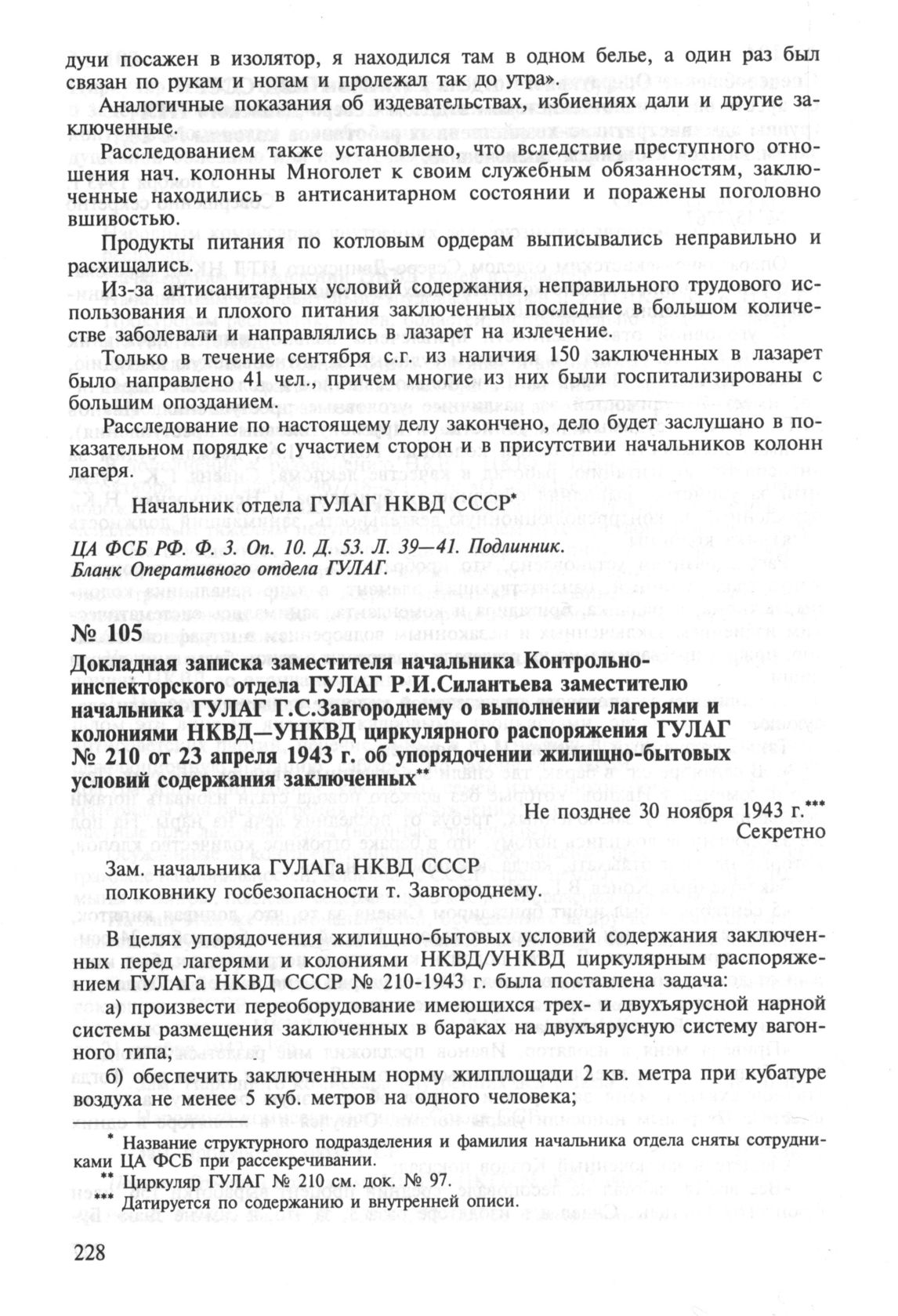 дучи посажен в изолятор, я находился там в одном белье, а один раз был связан по рукам и ногам и пролежал так до утра».

Аналогичные показания об издевательствах, избиениях дали и другие заключенные.

Расследованием также установлено, что вследствие преступного отношения нач. колонны Многолет к своим служебным обязанностям, заключенные находились в антисанитарном состоянии и поражены поголовно вшивостью.

Продукты питания по котловым ордерам выписывались неправильно и расхищались.

Из-за антисанитарных условий содержания, неправильного трудового использования и плохого питания заключенных последние в большом количестве заболевали и направлялись в лазарет на излечение.

Только в течение сентября с.г. из наличия 150 заключенных в лазарет было направлено 41 чел., причем многие из них были госпитализированы с большим опозданием.

Расследование по настоящему делу закончено, дело будет заслушано в показательном порядке с участием сторон и в присутствии начальников колонн лагеря.

Начальник отдела ГУЛАГ НКВД СССР*

ЦА ФСБ РФ. Ф. 3. Оп. 10. Д. 53. Л. 39—41. Подлинник.
Бланк Оперативного отдела ГУЛАГ.

№ 105

Докладная записка заместителя начальника Контрольно-инспекторского отдела ГУЛАГ Р.И.Силантьева заместителю начальника ГУЛАГ Г.С.Завгороднему о выполнении лагерями и колониями НКВД—УНКВД циркулярного распоряжения ГУЛАГ № 210 от 23 апреля 1943 г. об упорядочении жилищно-бытовых условий содержания заключенных**

Не позднее 30 ноября 1943 г.***
Секретно

Зам. начальника ГУЛАГа НКВД СССР
полковнику госбезопасности т. Завгороднему.

В целях упорядочения жилищно-бытовых условий содержания заключенных перед лагерями и колониями НКВД/УНКВД циркулярным распоряжением ГУЛАГа НКВД СССР № 210-1943 г. была поставлена задача:

а) произвести переоборудование имеющихся трех- и двухъярусной нарной системы размещения заключенных в бараках на двухъярусную систему вагонного типа;

б) обеспечить заключенным норму жилплощади 2 кв. метра при кубатуре воздуха не менее 5 куб. метров на одного человека;

* Название структурного подразделения и фамилия начальника отдела сняты сотрудниками ЦА ФСБ при рассекречивании.
** Циркуляр ГУЛАГ № 210 см. док. № 97.
*** Датируется по содержанию и внутренней описи.

228